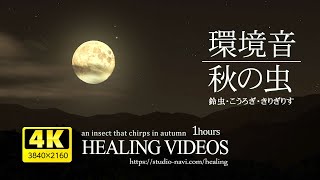 環境音
秋の虫
鈴虫・こうろぎ・きりぎりす

4K
3840×2160

an insect that chirps in autumn 1hours
HEALING VIDEOS
https://studio-navi.com/healing